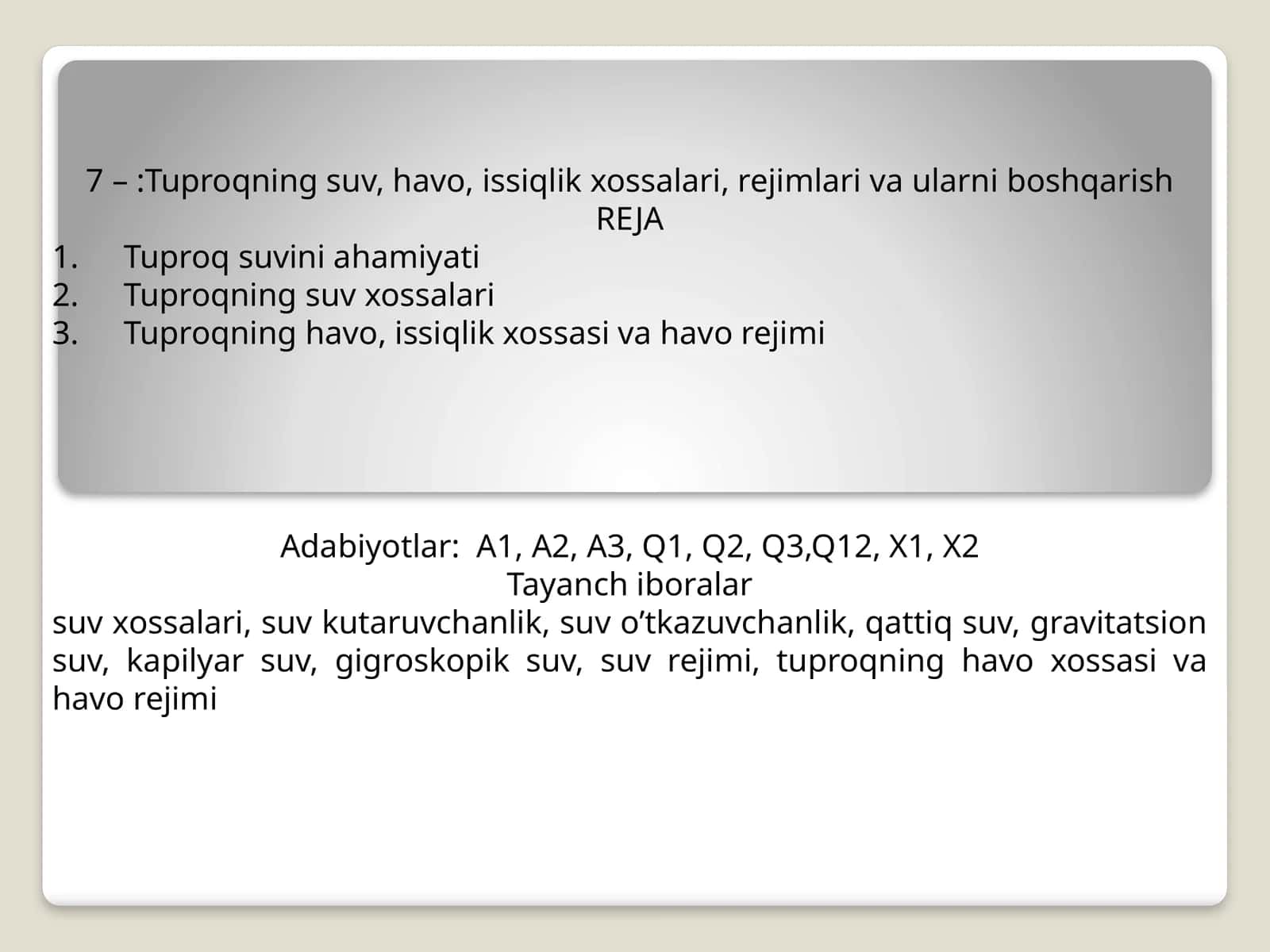 7 – :Tuproqning suv, havo, issiqlik xossalari, rejimlari va ularni boshqarish
REJA

1. Tuproq suvini ahamiyati
2. Tuproqning suv xossalari
3. Tuproqning havo, issiqlik xossasi va havo rejimi

Adabiyotlar: A1, A2, A3, Q1, Q2, Q3,Q12, X1, X2
Tayanch iboralar
suv xossalari, suv kutaruvchanlik, suv o’tkazuvchanlik, qattiq suv, gravitatsion suv, kapilyar suv, gigroskopik suv, suv rejimi, tuproqning havo xossasi va havo rejimi